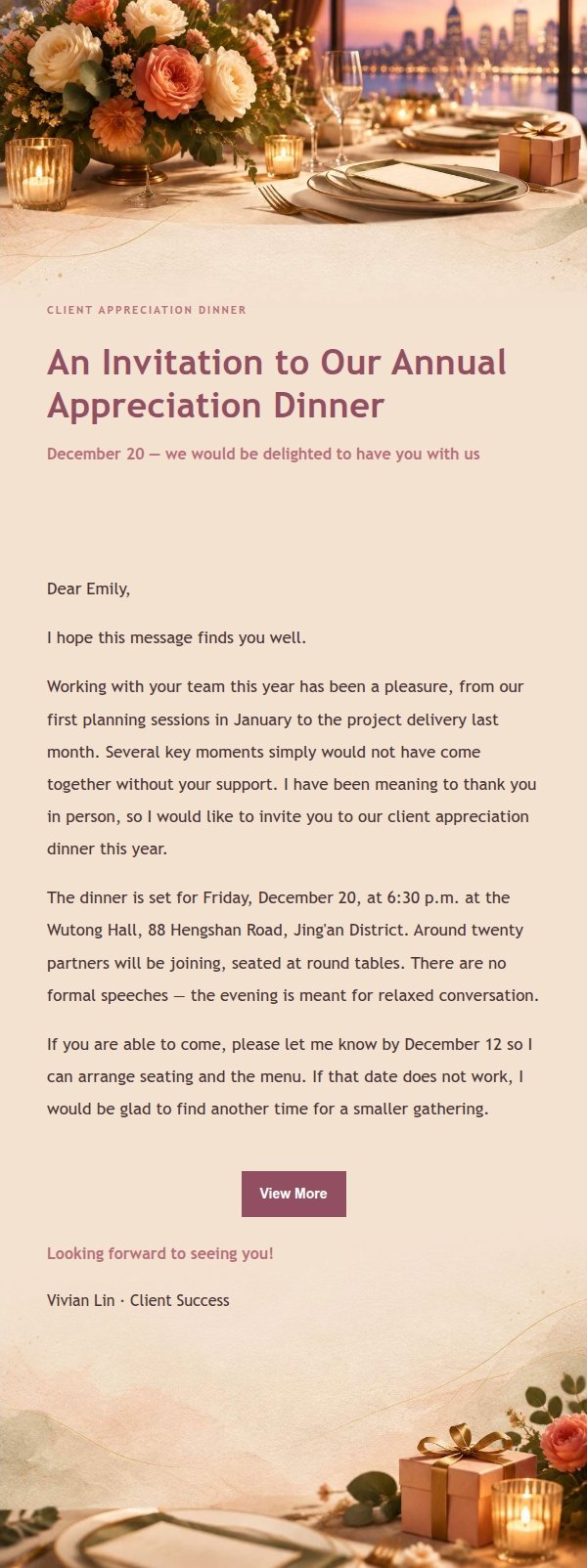 CLIENT APPRECIATION DINNER

An Invitation to Our Annual Appreciation Dinner

December 20 — we would be delighted to have you with us

Dear Emily,

I hope this message finds you well.

Working with your team this year has been a pleasure, from our first planning sessions in January to the project delivery last month. Several key moments simply would not have come together without your support. I have been meaning to thank you in person, so I would like to invite you to our client appreciation dinner this year.

The dinner is set for Friday, December 20, at 6:30 p.m. at the Wutong Hall, 88 Hengshan Road, Jing'an District. Around twenty partners will be joining, seated at round tables. There are no formal speeches — the evening is meant for relaxed conversation.

If you are able to come, please let me know by December 12 so I can arrange seating and the menu. If that date does not work, I would be glad to find another time for a smaller gathering.

View More

Looking forward to seeing you!

Vivian Lin · Client Success